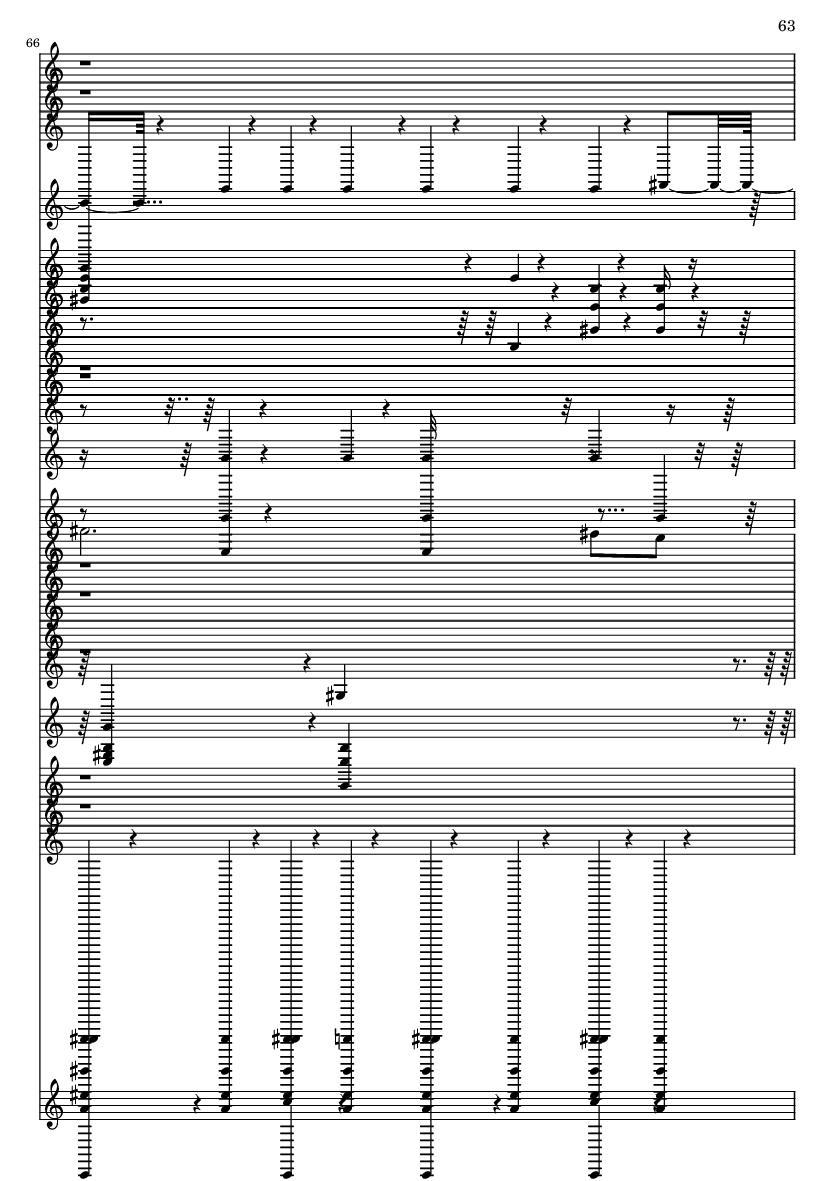 63

66